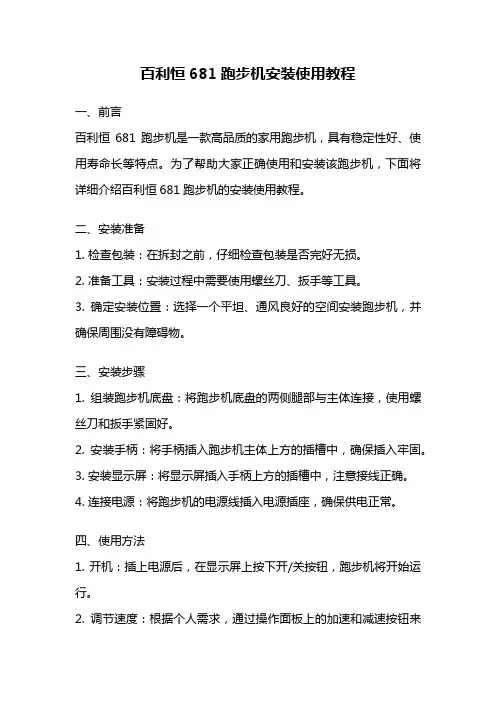 百利恒 681 跑步机安装使用教程

一、前言

百利恒 681 跑步机是一款高品质的家用跑步机，具有稳定性好、使用寿命长等特点。为了帮助大家正确使用和安装该跑步机，下面将详细介绍百利恒 681 跑步机的安装使用教程。

二、安装准备

1. 检查包装：在拆封之前，仔细检查包装是否完好无损。

2. 准备工具：安装过程中需要使用螺丝刀、扳手等工具。

3. 确定安装位置：选择一个平坦、通风良好的空间安装跑步机，并确保周围没有障碍物。

三、安装步骤

1. 组装跑步机底盘：将跑步机底盘的两侧腿部与主体连接，使用螺丝刀和扳手紧固好。

2. 安装手柄：将手柄插入跑步机主体上方的插槽中，确保插入牢固。

3. 安装显示屏：将显示屏插入手柄上方的插槽中，注意接线正确。

4. 连接电源：将跑步机的电源线插入电源插座，确保供电正常。

四、使用方法

1. 开机：插上电源后，在显示屏上按下开/关按钮，跑步机将开始运行。

2. 调节速度：根据个人需求，通过操作面板上的加速和减速按钮来